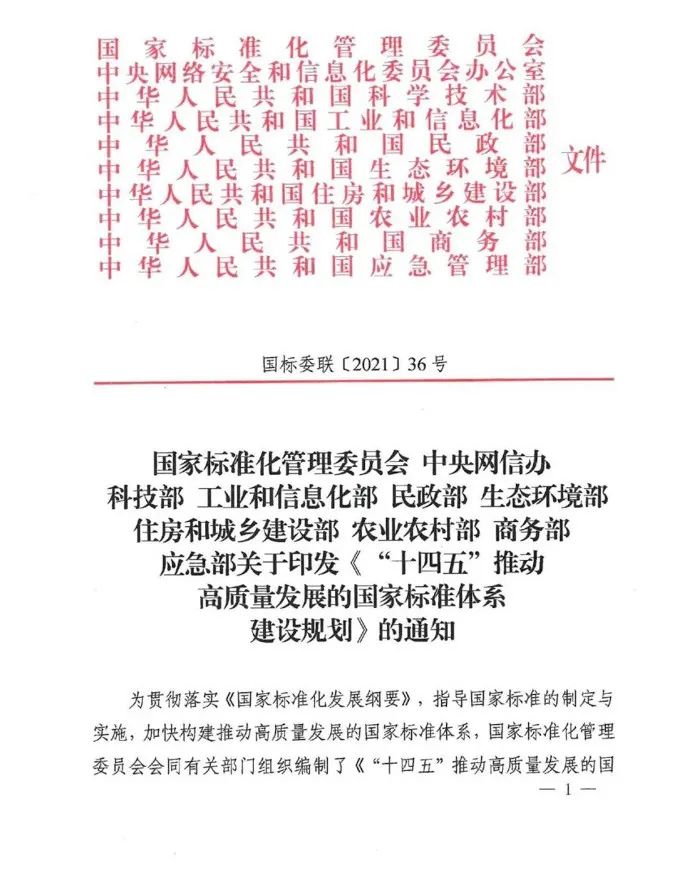 国家标准化管理委员会
中央网络安全和信息化委员会办公室
中华人民共和国科学技术部
中华人民共和国工业和信息化部
中华人民共和国民政部
中华人民共和国生态环境部
中华人民共和国住房和城乡建设部
中华人民共和国农业农村部
中华人民共和国商务部
中华人民共和国应急管理部
文件

国标委联〔2021〕36号

国家标准化管理委员会 中央网信办 科技部 工业和信息化部 民政部 生态环境部 住房和城乡建设部 农业农村部 商务部 应急部关于印发《“十四五”推动高质量发展的国家标准体系建设规划》的通知

为贯彻落实《国家标准化发展纲要》，指导国家标准的制定与实施，加快构建推动高质量发展的国家标准体系，国家标准化管理委员会会同有关部门组织编制了《“十四五”推动高质量发展的国

— 1 —